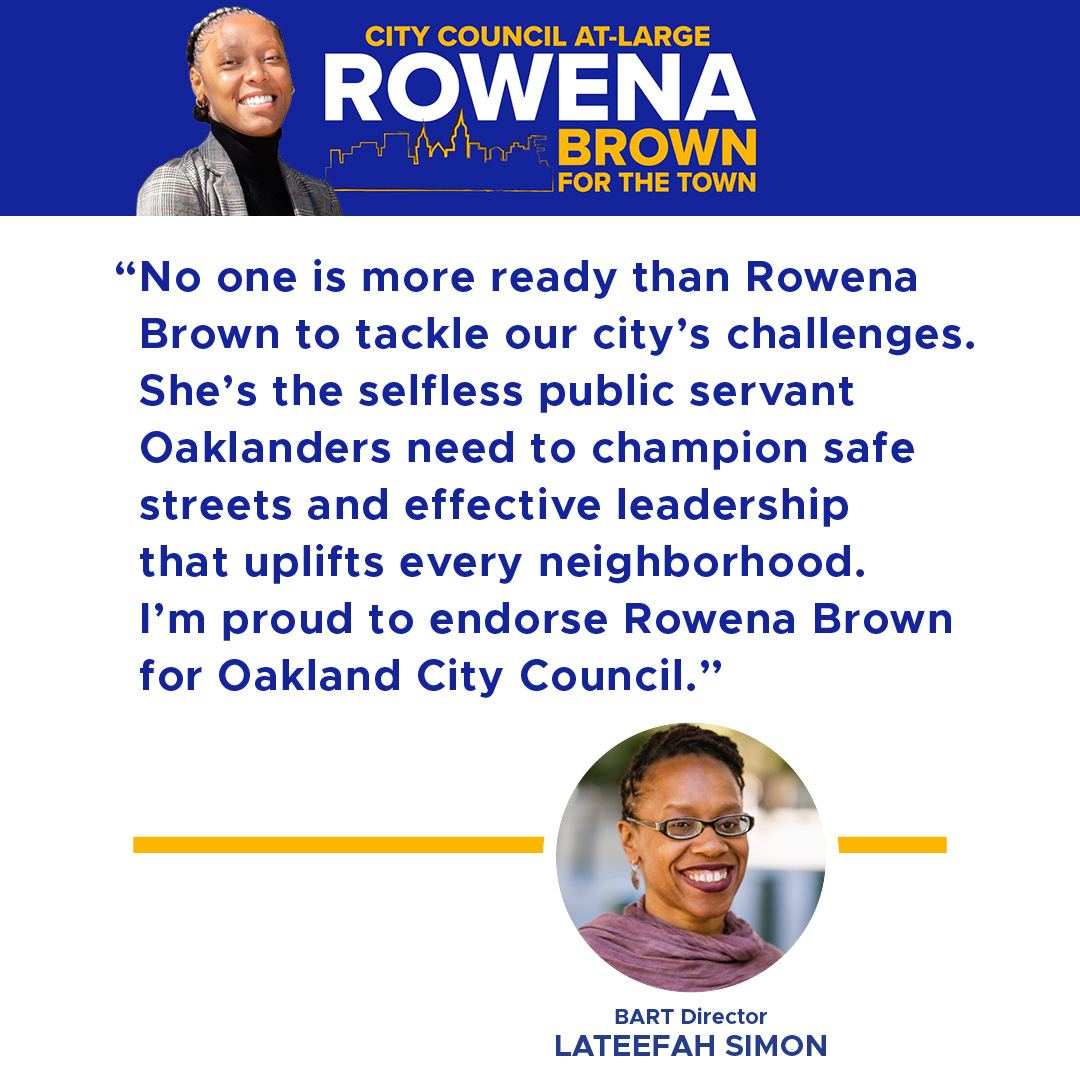 CITY COUNCIL AT-LARGE
ROWENA
BROWN
FOR THE TOWN

“No one is more ready than Rowena Brown to tackle our city’s challenges. She’s the selfless public servant Oaklanders need to champion safe streets and effective leadership that uplifts every neighborhood. I’m proud to endorse Rowena Brown for Oakland City Council.”

BART Director
LATEEFAH SIMON